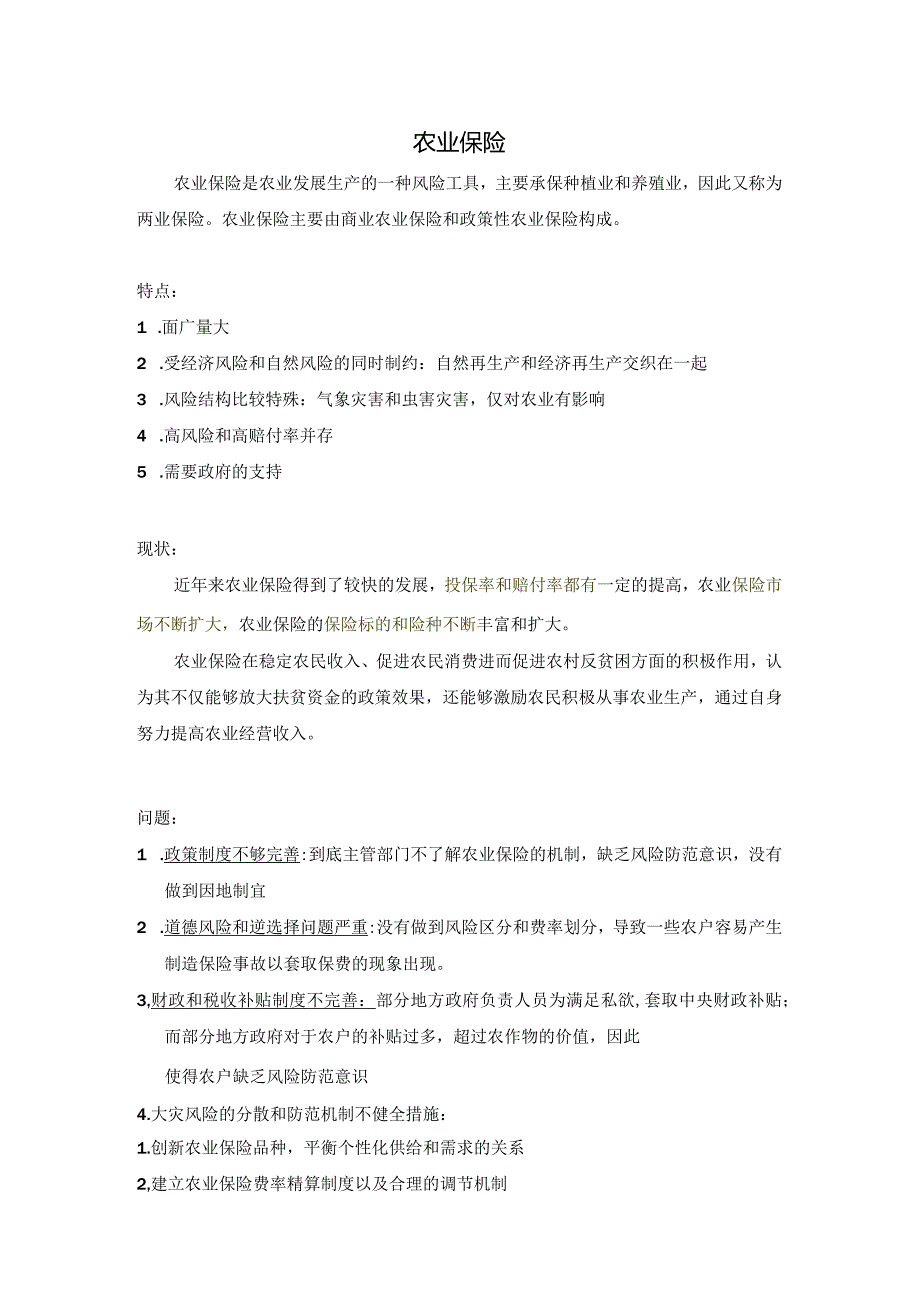 农业保险

农业保险是农业发展生产的一种风险工具，主要承保种植业和养殖业，因此又称为两业保险。农业保险主要由商业农业保险和政策性农业保险构成。

特点：

1 .面广量大

2 .受经济风险和自然风险的同时制约：自然再生产和经济再生产交织在一起

3 .风险结构比较特殊：气象灾害和虫害灾害，仅对农业有影响

4 .高风险和高赔付率并存

5 .需要政府的支持

现状：

近年来农业保险得到了较快的发展，投保率和赔付率都有一定的提高，农业保险市场不断扩大，农业保险的保险标的和险种不断丰富和扩大。

农业保险在稳定农民收入、促进农民消费进而促进农村反贫困方面的积极作用，认为其不仅能够放大扶贫资金的政策效果，还能够激励农民积极从事农业生产，通过自身努力提高农业经营收入。

问题：

1 .政策制度不够完善：到底主管部门不了解农业保险的机制，缺乏风险防范意识，没有做到因地制宜

2 .道德风险和逆选择问题严重：没有做到风险区分和费率划分，导致一些农户容易产生制造保险事故以套取保费的现象出现。

3,财政和税收补贴制度不完善：部分地方政府负责人员为满足私欲，套取中央财政补贴；而部分地方政府对于农户的补贴过多，超过农作物的价值，因此

使得农户缺乏风险防范意识

4.大灾风险的分散和防范机制不健全措施：

1.创新农业保险品种，平衡个性化供给和需求的关系

2,建立农业保险费率精算制度以及合理的调节机制